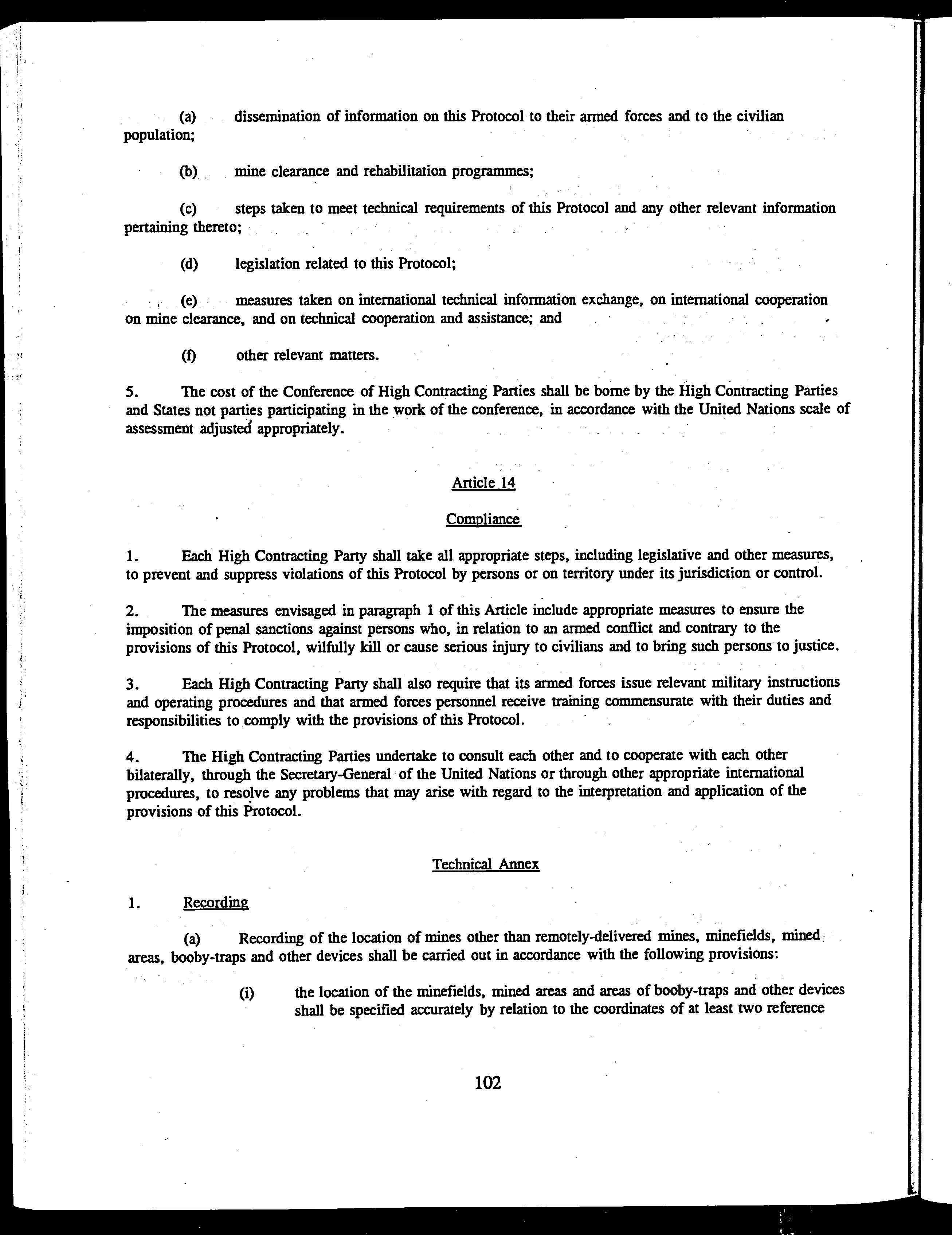 (a) dissemination of information on this Protocol to their armed forces and to the civilian population;

(b) mine clearance and rehabilitation programmes;

(c) steps taken to meet technical requirements of this Protocol and any other relevant information pertaining thereto;

(d) legislation related to this Protocol;

(e) measures taken on international technical information exchange, on international cooperation on mine clearance, and on technical cooperation and assistance; and

(f) other relevant matters.

5. The cost of the Conference of High Contracting Parties shall be borne by the High Contracting Parties and States not parties participating in the work of the conference, in accordance with the United Nations scale of assessment adjusted appropriately.

Article 14

Compliance

1. Each High Contracting Party shall take all appropriate steps, including legislative and other measures, to prevent and suppress violations of this Protocol by persons or on territory under its jurisdiction or control.

2. The measures envisaged in paragraph 1 of this Article include appropriate measures to ensure the imposition of penal sanctions against persons who, in relation to an armed conflict and contrary to the provisions of this Protocol, wilfully kill or cause serious injury to civilians and to bring such persons to justice.

3. Each High Contracting Party shall also require that its armed forces issue relevant military instructions and operating procedures and that armed forces personnel receive training commensurate with their duties and responsibilities to comply with the provisions of this Protocol.

4. The High Contracting Parties undertake to consult each other and to cooperate with each other bilaterally, through the Secretary-General of the United Nations or through other appropriate international procedures, to resolve any problems that may arise with regard to the interpretation and application of the provisions of this Protocol.

Technical Annex

1. Recording

(a) Recording of the location of mines other than remotely-delivered mines, minefields, mined areas, booby-traps and other devices shall be carried out in accordance with the following provisions:

(i) the location of the minefields, mined areas and areas of booby-traps and other devices shall be specified accurately by relation to the coordinates of at least two reference

102